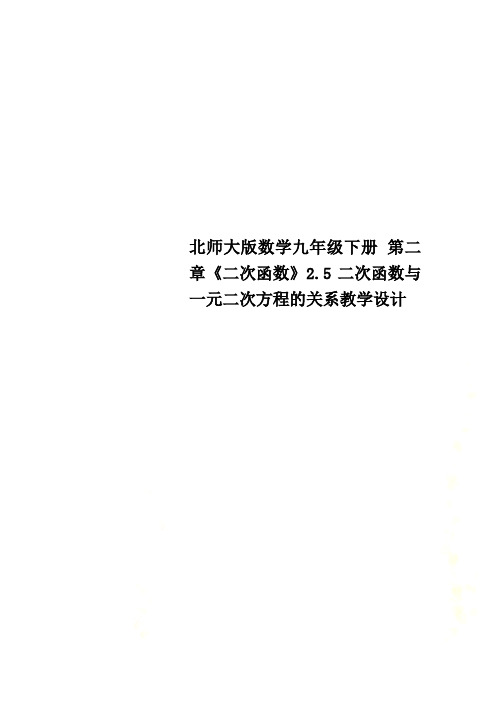 北师大版数学九年级下册 第二章《二次函数》2.5 二次函数与一元二次方程的关系教学设计